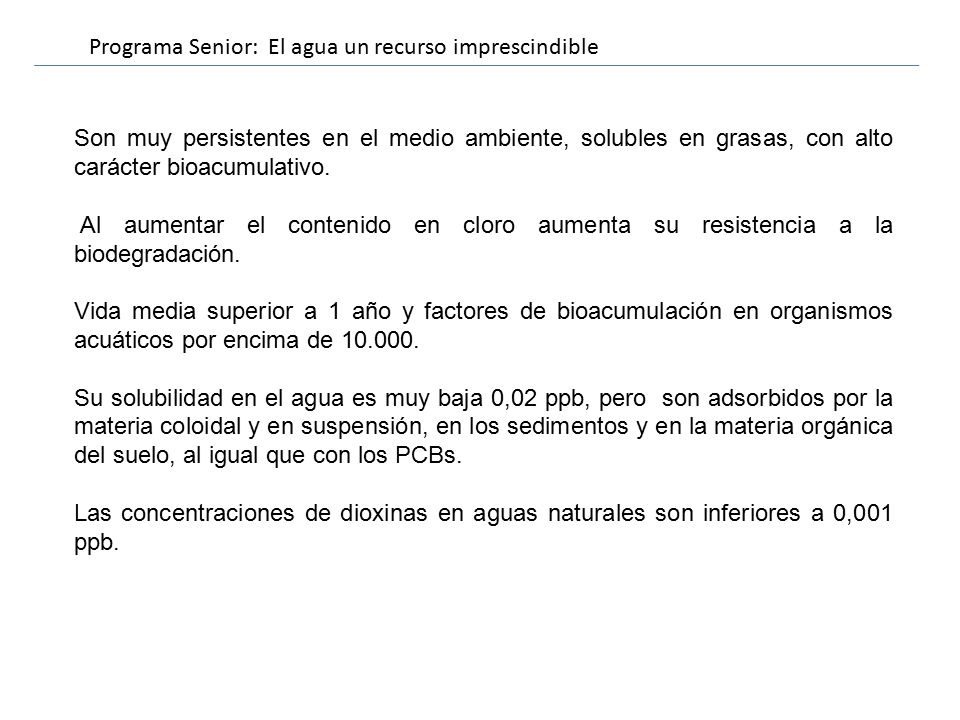 Programa Senior: El agua un recurso imprescindible

Son muy persistentes en el medio ambiente, solubles en grasas, con alto carácter bioacumulativo.

Al aumentar el contenido en cloro aumenta su resistencia a la biodegradación.

Vida media superior a 1 año y factores de bioacumulación en organismos acuáticos por encima de 10.000.

Su solubilidad en el agua es muy baja 0,02 ppb, pero son adsorbidos por la materia coloidal y en suspensión, en los sedimentos y en la materia orgánica del suelo, al igual que con los PCBs.

Las concentraciones de dioxinas en aguas naturales son inferiores a 0,001 ppb.